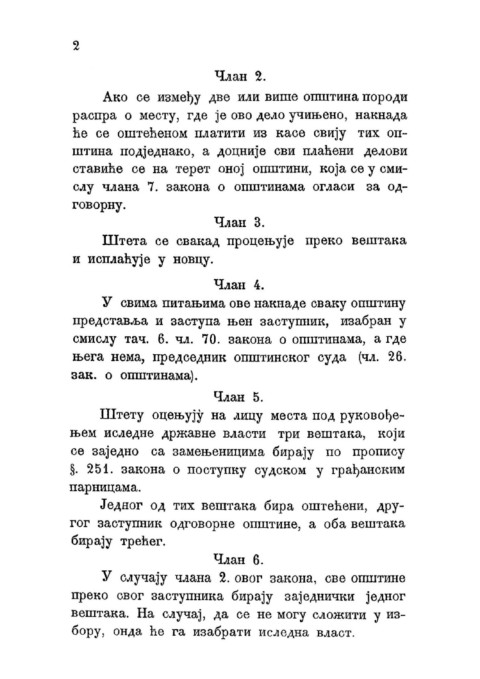 2

Члан 2.

Ако се између две или више општина породи распра о месту, где је ово дело учињено, накнада ће се оштећеном платити из касе свију тих општина подједнако, а доцније сви плаћени делови ставиће се на терет оној општини, која се у смислу члана 7. закона о општинама огласи за одговорну.

Члан 3.

Штета се свакад процењује преко вештака и исплаћује у новцу.

Члан 4.

У свима питањима ове накнаде сваку општину представља и заступа њен заступник, изабран у смислу тач. 6. чл. 70. закона о општинама, а где њега нема, председник општинског суда (чл. 26. зак. о општинама).

Члан 5.

Штету оцењују на лицу места под руковођењем иследне државне власти три вештака, који се заједно са замењеницима бирају по пропису §. 251. закона о поступку судском у грађанским парницама.

Једног од тих вештака бира оштећени, другог заступник одговорне општине, а оба вештака бирају трећег.

Члан 6.

У случају члана 2. овог закона, све општине преко свог заступника бирају заједнички једног вештака. На случај, да се не могу сложити у избору, онда ће га изабрати иследна власт.